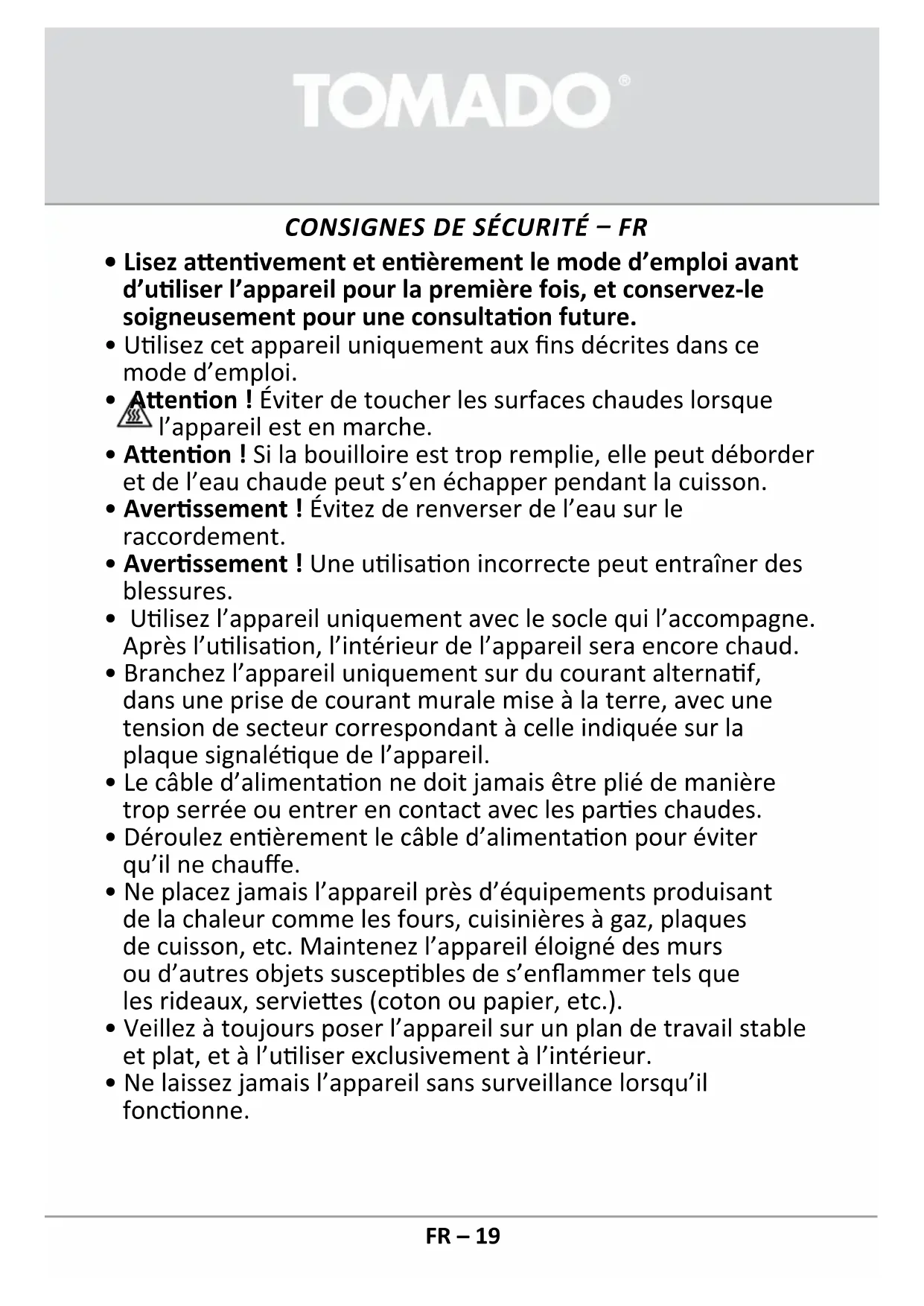 TOMADO®

CONSIGNES DE SÉCURITÉ – FR

• Lisez attentivement et entièrement le mode d'emploi avant d'utiliser l'appareil pour la première fois, et conservez-le soigneusement pour une consultation future.
• Utilisez cet appareil uniquement aux fins décrites dans ce mode d'emploi.
• Attention ! Éviter de toucher les surfaces chaudes lorsque l'appareil est en marche.
• Attention ! Si la bouilloire est trop remplie, elle peut déborder et de l'eau chaude peut s'en échapper pendant la cuisson.
• Avertissement ! Évitez de renverser de l'eau sur le raccordement.
• Avertissement ! Une utilisation incorrecte peut entraîner des blessures.
• Utilisez l'appareil uniquement avec le socle qui l'accompagne. Après l'utilisation, l'intérieur de l'appareil sera encore chaud.
• Branchez l'appareil uniquement sur du courant alternatif, dans une prise de courant murale mise à la terre, avec une tension de secteur correspondant à celle indiquée sur la plaque signalétique de l'appareil.
• Le câble d'alimentation ne doit jamais être plié de manière trop serrée ou entrer en contact avec les parties chaudes.
• Déroulez entièrement le câble d'alimentation pour éviter qu'il ne chauffe.
• Ne placez jamais l'appareil près d'équipements produisant de la chaleur comme les fours, cuisinières à gaz, plaques de cuisson, etc. Maintenez l'appareil éloigné des murs ou d'autres objets susceptibles de s'enflammer tels que les rideaux, serviettes (coton ou papier, etc.).
• Veillez à toujours poser l'appareil sur un plan de travail stable et plat, et à l'utiliser exclusivement à l'intérieur.
• Ne laissez jamais l'appareil sans surveillance lorsqu'il fonctionne.

FR – 19